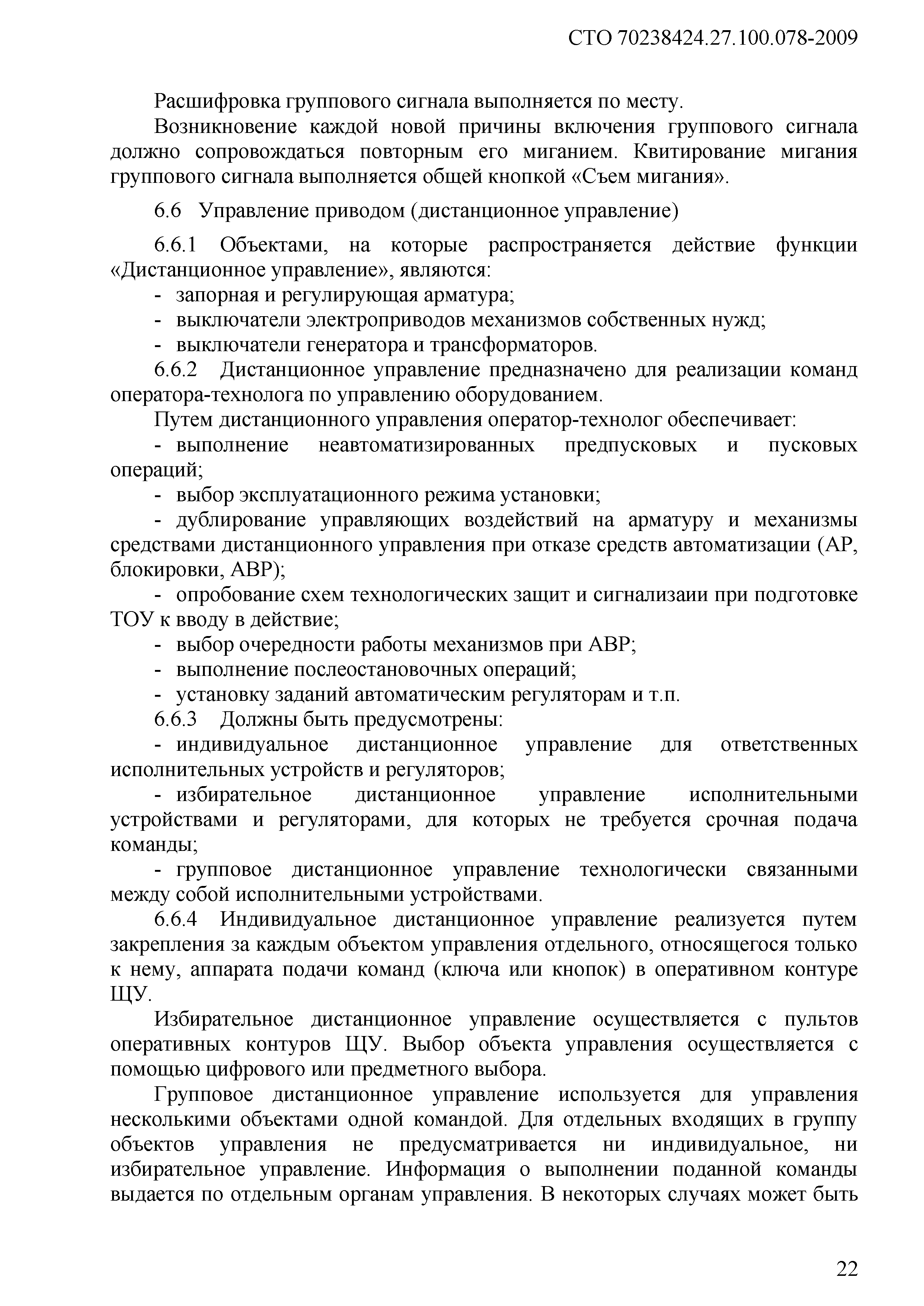 СТО 70238424.27.100.078-2009

Расшифровка группового сигнала выполняется по месту.

Возникновение каждой новой причины включения группового сигнала должно сопровождаться повторным его миганием. Квитирование мигания группового сигнала выполняется общей кнопкой «Съем мигания».

6.6 Управление приводом (дистанционное управление)

6.6.1 Объектами, на которые распространяется действие функции «Дистанционное управление», являются:
- запорная и регулирующая арматура;
- выключатели электроприводов механизмов собственных нужд;
- выключатели генератора и трансформаторов.

6.6.2 Дистанционное управление предназначено для реализации команд оператора-технолога по управлению оборудованием.

Путем дистанционного управления оператор-технолог обеспечивает:
- выполнение неавтоматизированных предпусковых и пусковых операций;
- выбор эксплуатационного режима установки;
- дублирование управляющих воздействий на арматуру и механизмы средствами дистанционного управления при отказе средств автоматизации (АР, блокировки, АВР);
- опробование схем технологических защит и сигнализаии при подготовке ТОУ к вводу в действие;
- выбор очередности работы механизмов при АВР;
- выполнение послеостановочных операций;
- установку заданий автоматическим регуляторам и т.п.

6.6.3 Должны быть предусмотрены:
- индивидуальное дистанционное управление для ответственных исполнительных устройств и регуляторов;
- избирательное дистанционное управление исполнительными устройствами и регуляторами, для которых не требуется срочная подача команды;
- групповое дистанционное управление технологически связанными между собой исполнительными устройствами.

6.6.4 Индивидуальное дистанционное управление реализуется путем закрепления за каждым объектом управления отдельного, относящегося только к нему, аппарата подачи команд (ключа или кнопок) в оперативном контуре ЩУ.

Избирательное дистанционное управление осуществляется с пультов оперативных контуров ЩУ. Выбор объекта управления осуществляется с помощью цифрового или предметного выбора.

Групповое дистанционное управление используется для управления несколькими объектами одной командой. Для отдельных входящих в группу объектов управления не предусматривается ни индивидуальное, ни избирательное управление. Информация о выполнении поданной команды выдается по отдельным органам управления. В некоторых случаях может быть

22